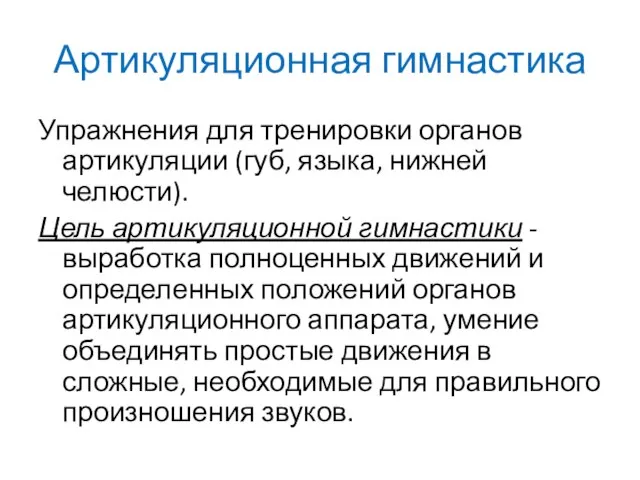 Артикуляционная гимнастика

Упражнения для тренировки органов артикуляции (губ, языка, нижней челюсти).

Цель артикуляционной гимнастики - выработка полноценных движений и определенных положений органов артикуляционного аппарата, умение объединять простые движения в сложные, необходимые для правильного произношения звуков.